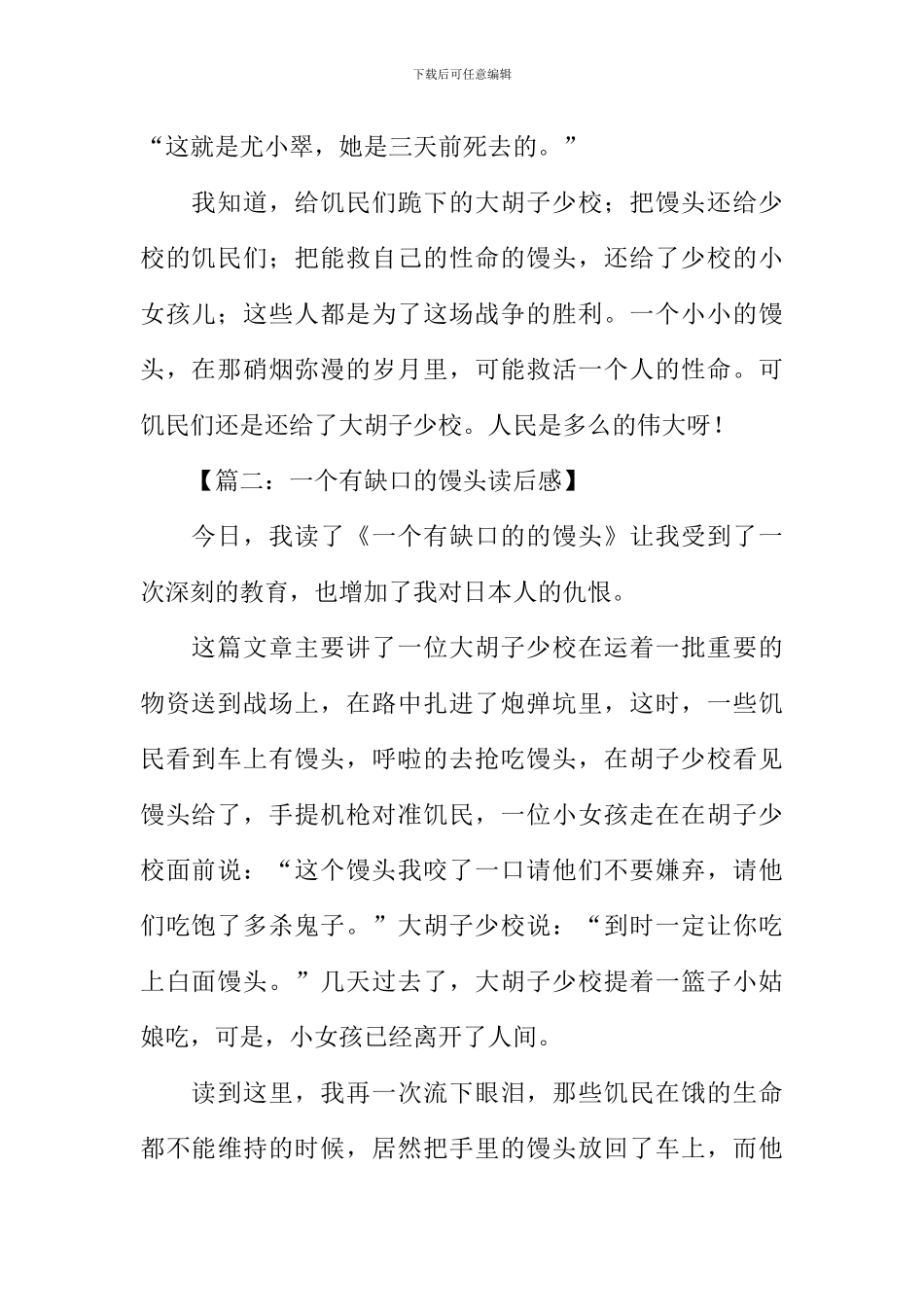 下载后可任意编辑

“这就是尤小翠，她是三天前死去的。”

我知道，给饥民们跪下的大胡子少校；把馒头还给少校的饥民们；把能救自己的性命的馒头，还给了少校的小女孩儿；这些人都是为了这场战争的胜利。一个小小的馒头，在那硝烟弥漫的岁月里，可能救活一个人的性命。可饥民们还是还给了大胡子少校。人民是多么的伟大呀！

【篇二：一个有缺口的馒头读后感】

今日，我读了《一个有缺口的的馒头》让我受到了一次深刻的教育，也增加了我对日本人的仇恨。

这篇文章主要讲了一位大胡子少校在运着一批重要的物资送到战场上，在路中扎进了炮弹坑里，这时，一些饥民看到车上有馒头，呼啦的去抢吃馒头，在胡子少校看见馒头给了，手提机枪对准饥民，一位小女孩走在在胡子少校面前说：“这个馒头我咬了一口请他们不要嫌弃，请他们吃饱了多杀鬼子。”大胡子少校说：“到时一定让你吃上白面馒头。”几天过去了，大胡子少校提着一篮子小姑娘吃，可是，小女孩已经离开了人间。

读到这里，我再一次流下眼泪，那些饥民在饿的生命都不能维持的时候，居然把手里的馒头放回了车上，而他